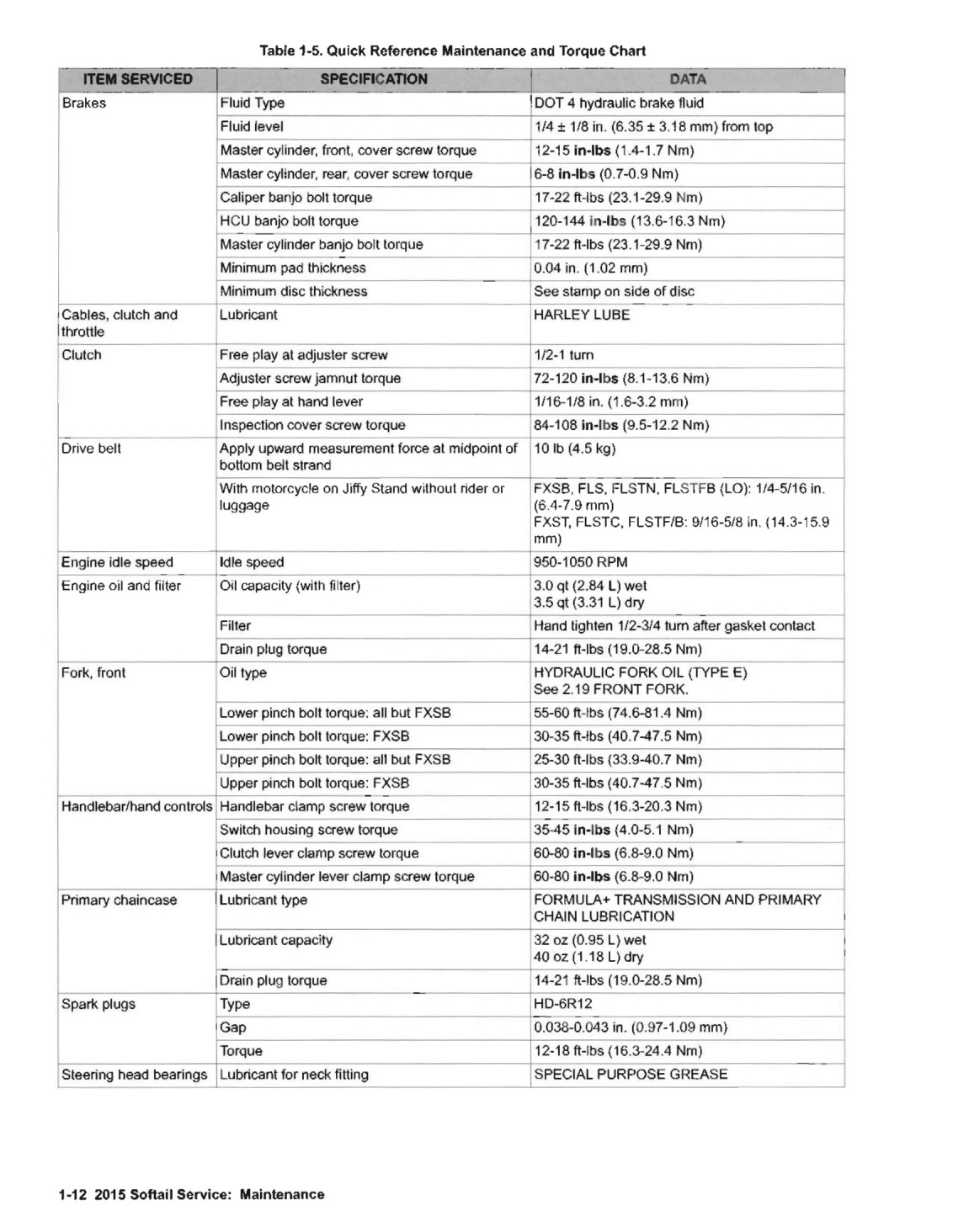 Table 1-5. Quick Reference Maintenance and Torque Chart

| ITEM SERVICED | SPECIFICATION | DATA |
|---|---|---|
| Brakes | Fluid Type | DOT 4 hydraulic brake fluid |
| | Fluid level | 1/4 ± 1/8 in. (6.35 ± 3.18 mm) from top |
| | Master cylinder, front, cover screw torque | 12-15 in-lbs (1.4-1.7 Nm) |
| | Master cylinder, rear, cover screw torque | 6-8 in-lbs (0.7-0.9 Nm) |
| | Caliper banjo bolt torque | 17-22 ft-lbs (23.1-29.9 Nm) |
| | HCU banjo bolt torque | 120-144 in-lbs (13.6-16.3 Nm) |
| | Master cylinder banjo bolt torque | 17-22 ft-lbs (23.1-29.9 Nm) |
| | Minimum pad thickness | 0.04 in. (1.02 mm) |
| | Minimum disc thickness | See stamp on side of disc |
| Cables, clutch and throttle | Lubricant | HARLEY LUBE |
| Clutch | Free play at adjuster screw | 1/2-1 turn |
| | Adjuster screw jamnut torque | 72-120 in-lbs (8.1-13.6 Nm) |
| | Free play at hand lever | 1/16-1/8 in. (1.6-3.2 mm) |
| | Inspection cover screw torque | 84-108 in-lbs (9.5-12.2 Nm) |
| Drive belt | Apply upward measurement force at midpoint of bottom belt strand | 10 lb (4.5 kg) |
| | With motorcycle on Jiffy Stand without rider or luggage | FXSB, FLS, FLSTN, FLSTFB (LO): 1/4-5/16 in. (6.4-7.9 mm) FXST, FLSTC, FLSTF/B: 9/16-5/8 in. (14.3-15.9 mm) |
| Engine idle speed | Idle speed | 950-1050 RPM |
| Engine oil and filter | Oil capacity (with filter) | 3.0 qt (2.84 L) wet 3.5 qt (3.31 L) dry |
| | Filter | Hand tighten 1/2-3/4 turn after gasket contact |
| | Drain plug torque | 14-21 ft-lbs (19.0-28.5 Nm) |
| Fork, front | Oil type | HYDRAULIC FORK OIL (TYPE E) See 2.19 FRONT FORK. |
| | Lower pinch bolt torque: all but FXSB | 55-60 ft-lbs (74.6-81.4 Nm) |
| | Lower pinch bolt torque: FXSB | 30-35 ft-lbs (40.7-47.5 Nm) |
| | Upper pinch bolt torque: all but FXSB | 25-30 ft-lbs (33.9-40.7 Nm) |
| | Upper pinch bolt torque: FXSB | 30-35 ft-lbs (40.7-47.5 Nm) |
| Handlebar/hand controls | Handlebar clamp screw torque | 12-15 ft-lbs (16.3-20.3 Nm) |
| | Switch housing screw torque | 35-45 in-lbs (4.0-5.1 Nm) |
| | Clutch lever clamp screw torque | 60-80 in-lbs (6.8-9.0 Nm) |
| | Master cylinder lever clamp screw torque | 60-80 in-lbs (6.8-9.0 Nm) |
| Primary chaincase | Lubricant type | FORMULA+ TRANSMISSION AND PRIMARY CHAIN LUBRICATION |
| | Lubricant capacity | 32 oz (0.95 L) wet 40 oz (1.18 L) dry |
| | Drain plug torque | 14-21 ft-lbs (19.0-28.5 Nm) |
| Spark plugs | Type | HD-6R12 |
| | Gap | 0.038-0.043 in. (0.97-1.09 mm) |
| | Torque | 12-18 ft-lbs (16.3-24.4 Nm) |
| Steering head bearings | Lubricant for neck fitting | SPECIAL PURPOSE GREASE |

1-12 2015 Softail Service: Maintenance